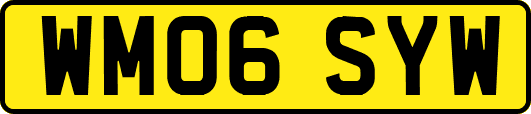 WM06 SYW